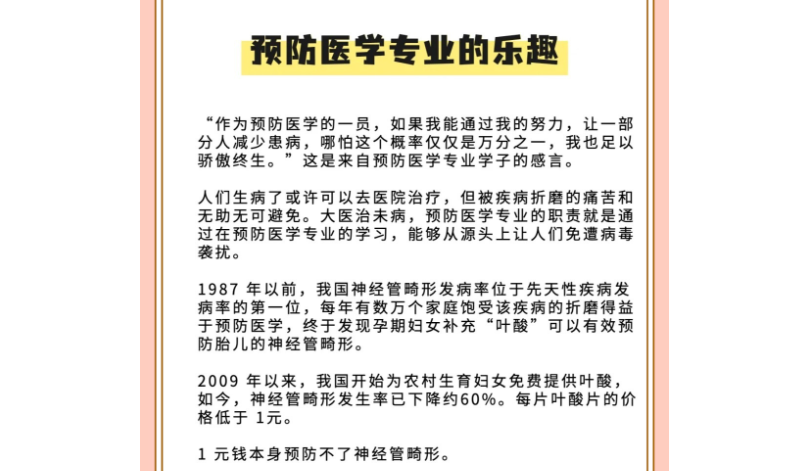 预防医学专业的乐趣

“作为预防医学的一员，如果我能通过我的努力，让一部分人减少患病，哪怕这个概率仅仅是万分之一，我也足以骄傲终生。”这是来自预防医学专业学子的感言。

人们生病了或许可以去医院治疗，但被疾病折磨的痛苦和无助无可避免。大医治未病，预防医学专业的职责就是通过在预防医学专业的学习，能够从源头上让人们免遭病毒袭扰。

1987 年以前，我国神经管畸形发病率位于先天性疾病发病率的第一位，每年有数万个家庭饱受该疾病的折磨得益于预防医学，终于发现孕期妇女补充“叶酸”可以有效预防胎儿的神经管畸形。

2009 年以来，我国开始为农村生育妇女免费提供叶酸，如今，神经管畸形发生率已下降约60%。每片叶酸片的价格低于 1元。

1 元钱本身预防不了神经管畸形。